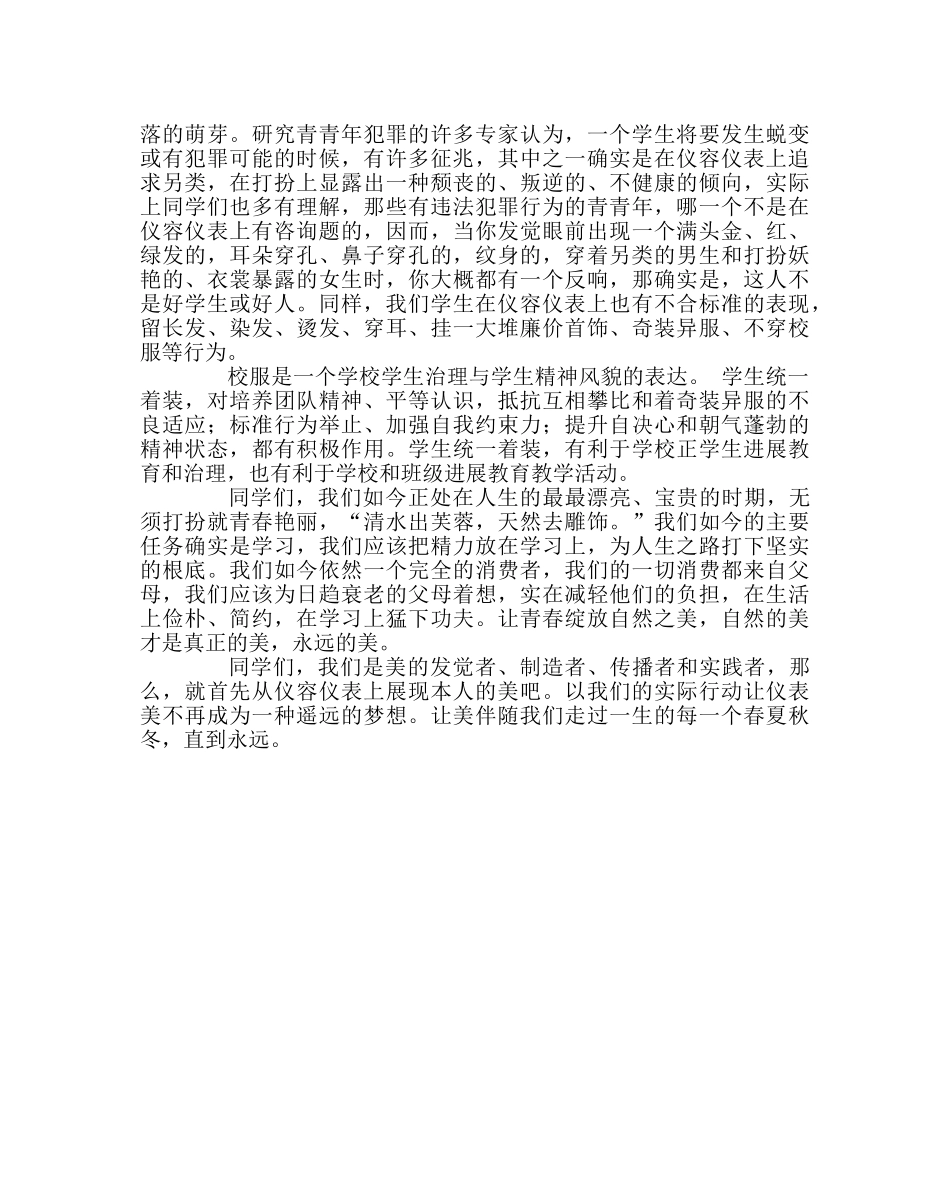 落的萌芽。研究青青年犯罪的许多专家认为，一个学生将要发生蜕变或有犯罪可能的时候，有许多征兆，其中之一确实是在仪容仪表上追求另类，在打扮上显露出一种颓丧的、叛逆的、不健康的倾向，实际上同学们也多有理解，那些有违法犯罪行为的青青年，哪一个不是在仪容仪表上有咨询题的，因而，当你发觉眼前出现一个满头金、红、绿发的，耳朵穿孔、鼻子穿孔的，纹身的，穿着另类的男生和打扮妖艳的、衣裳暴露的女生时，你大概都有一个反响，那确实是，这人不是好学生或好人。同样，我们学生在仪容仪表上也有不合标准的表现，留长发、染发、烫发、穿耳、挂一大堆廉价首饰、奇装异服、不穿校服等行为。

校服是一个学校学生治理与学生精神风貌的表达。 学生统一着装，对培养团队精神、平等认识，抵抗互相攀比和着奇装异服的不良适应；标准行为举止、加强自我约束力；提升自决心和朝气蓬勃的精神状态，都有积极作用。学生统一着装，有利于学校正学生进展教育和治理，也有利于学校和班级进展教育教学活动。

同学们，我们如今正处在人生的最最漂亮、宝贵的时期，无须打扮就青春艳丽，“清水出芙蓉，天然去雕饰。”我们如今的主要任务确实是学习，我们应该把精力放在学习上，为人生之路打下坚实的根底。我们如今依然一个完全的消费者，我们的一切消费都来自父母，我们应该为日趋衰老的父母着想，实在减轻他们的负担，在生活上俭朴、简约，在学习上猛下功夫。让青春绽放自然之美，自然的美才是真正的美，永远的美。

同学们，我们是美的发觉者、制造者、传播者和实践者，那么，就首先从仪容仪表上展现本人的美吧。以我们的实际行动让仪表美不再成为一种遥远的梦想。让美伴随我们走过一生的每一个春夏秋冬，直到永远。